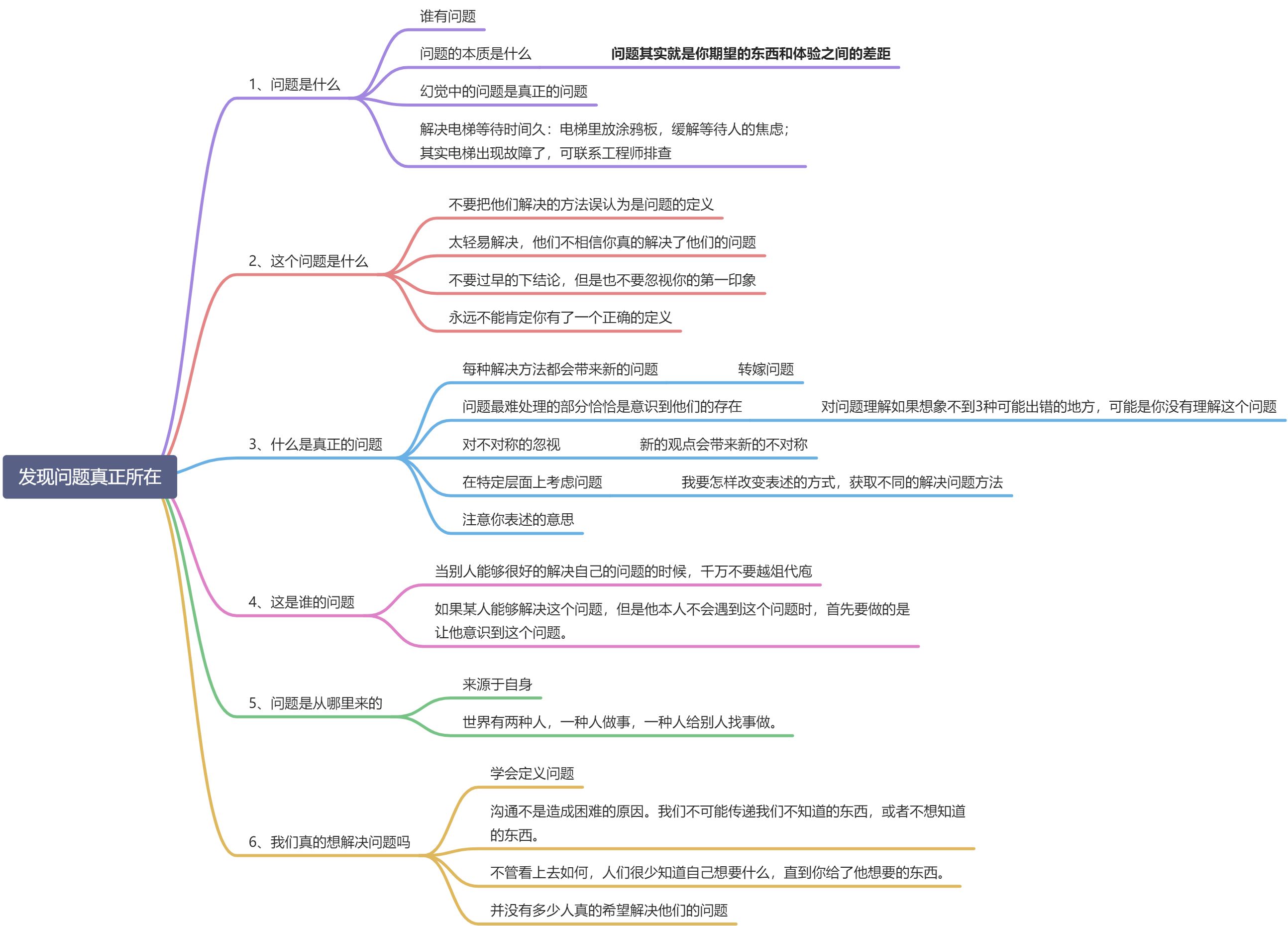 发现问题真正所在

1、问题是什么

谁有问题

问题的本质是什么

问题其实就是你期望的东西和体验之间的差距

幻觉中的问题是真正的问题

解决电梯等待时间久：电梯里放涂鸦板，缓解等待人的焦虑；其实电梯出现故障了，可联系工程师排查

2、这个问题是什么

不要把他们解决的方法误认为是问题的定义

太轻易解决，他们不相信你真的解决了他们的问题

不要过早的下结论，但是也不要忽视你的第一印象

永远不能肯定你有了一个正确的定义

3、什么是真正的问题

每种解决方法都会带来新的问题

转嫁问题

问题最难处理的部分恰恰是意识到他们的存在

对问题理解如果想象不到3种可能出错的地方，可能是你没有理解这个问题

对不对称的忽视

新的观点会带来新的不对称

在特定层面上考虑问题

我要怎样改变表述的方式，获取不同的解决问题方法

注意你表述的意思

4、这是谁的问题

当别人能够很好的解决自己的问题的时候，千万不要越俎代庖

如果某人能够解决这个问题，但是他本人不会遇到这个问题时，首先要做的是让他意识到这个问题。

5、问题是从哪里来的

来源于自身

世界有两种人，一种人做事，一种人给别人找事做。

6、我们真的想解决问题吗

学会定义问题

沟通不是造成困难的原因。我们不可能传递我们不知道的东西，或者不想知道的东西。

不管看上去如何，人们很少知道自己想要什么，直到你给了他想要的东西。

并没有多少人真的希望解决他们的问题